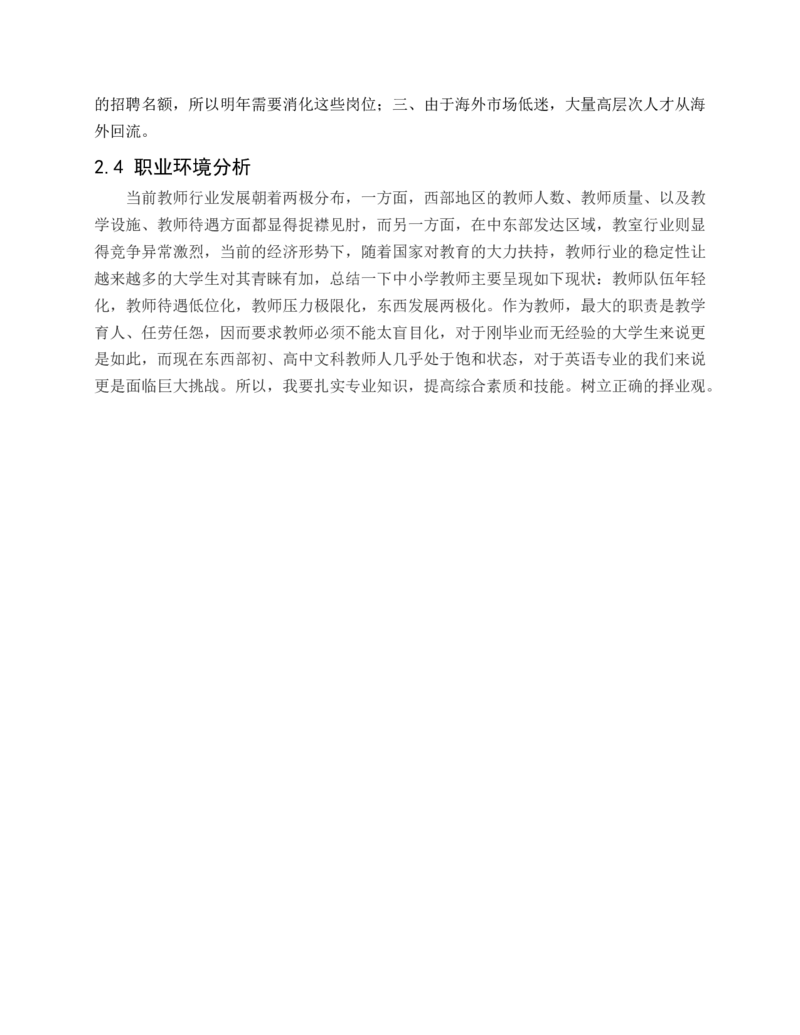 的招聘名额，所以明年需要消化这些岗位；三、由于海外市场低迷，大量高层次人才从海外回流。

2.4 职业环境分析

当前教师行业发展朝着两极分布，一方面，西部地区的教师人数、教师质量、以及教学设施、教师待遇方面都显得捉襟见肘，而另一方面，在中东部发达区域，教室行业则显得竞争异常激烈，当前的经济形势下，随着国家对教育的大力扶持，教师行业的稳定性让越来越多的大学生对其青睐有加，总结一下中小学教师主要呈现如下现状：教师队伍年轻化，教师待遇低位化，教师压力极限化，东西发展两极化。作为教师，最大的职责是教学育人、任劳任怨，因而要求教师必须不能太盲目化，对于刚毕业而无经验的大学生来说更是如此，而现在东西部初、高中文科教师人几乎处于饱和状态，对于英语专业的我们来说更是面临巨大挑战。所以，我要扎实专业知识，提高综合素质和技能。树立正确的择业观。